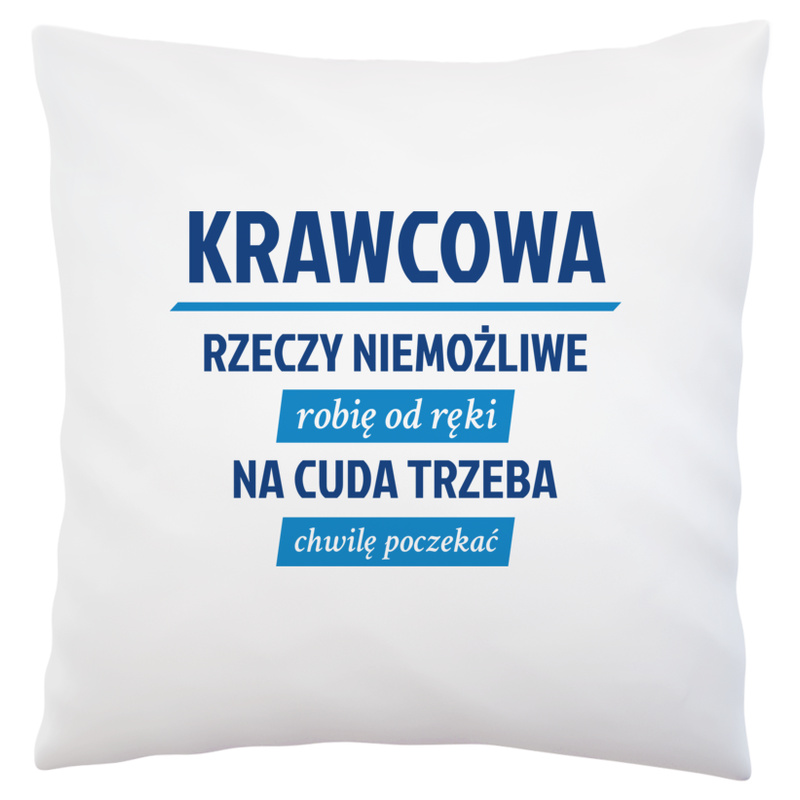 KRAWCOWA

RZECZY NIEMOŻLIWE

robię od ręki

NA CUDA TRZEBA

chwilę poczekać